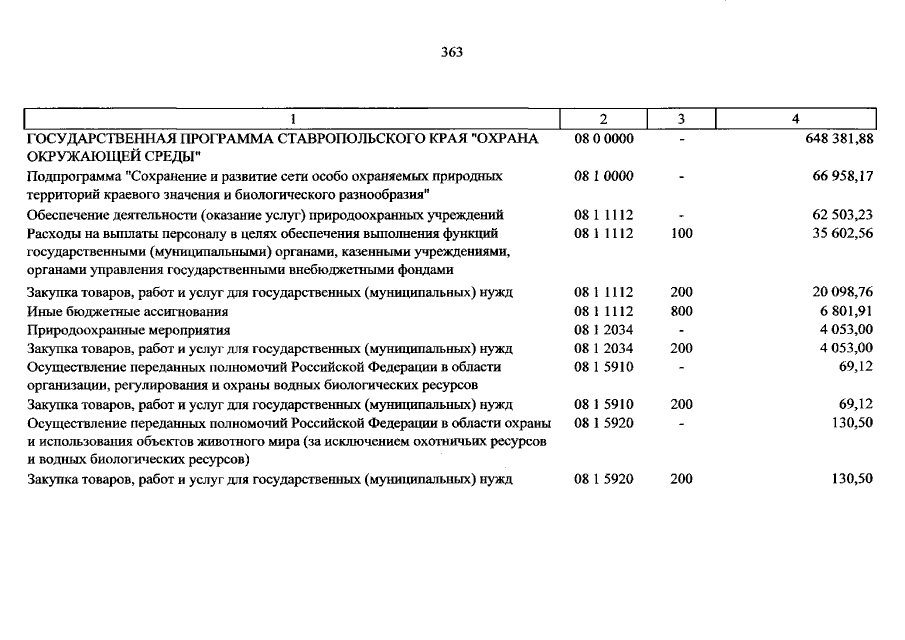 363

| 1 | 2 | 3 | 4 |
|---|---|---|---|
| ГОСУДАРСТВЕННАЯ ПРОГРАММА СТАВРОПОЛЬСКОГО КРАЯ "ОХРАНА ОКРУЖАЮЩЕЙ СРЕДЫ" | 08 0 0000 | - | 648 381,88 |
| Подпрограмма "Сохранение и развитие сети особо охраняемых природных территорий краевого значения и биологического разнообразия" | 08 1 0000 | - | 66 958,17 |
| Обеспечение деятельности (оказание услуг) природоохранных учреждений | 08 1 1112 | - | 62 503,23 |
| Расходы на выплаты персоналу в целях обеспечения выполнения функций государственными (муниципальными) органами, казенными учреждениями, органами управления государственными внебюджетными фондами | 08 1 1112 | 100 | 35 602,56 |
| Закупка товаров, работ и услуг для государственных (муниципальных) нужд | 08 1 1112 | 200 | 20 098,76 |
| Иные бюджетные ассигнования | 08 1 1112 | 800 | 6 801,91 |
| Природоохранные мероприятия | 08 1 2034 | - | 4 053,00 |
| Закупка товаров, работ и услуг для государственных (муниципальных) нужд | 08 1 2034 | 200 | 4 053,00 |
| Осуществление переданных полномочий Российской Федерации в области организации, регулирования и охраны водных биологических ресурсов | 08 1 5910 | - | 69,12 |
| Закупка товаров, работ и услуг для государственных (муниципальных) нужд | 08 1 5910 | 200 | 69,12 |
| Осуществление переданных полномочий Российской Федерации в области охраны и использования объектов животного мира (за исключением охотничьих ресурсов и водных биологических ресурсов) | 08 1 5920 | - | 130,50 |
| Закупка товаров, работ и услуг для государственных (муниципальных) нужд | 08 1 5920 | 200 | 130,50 |